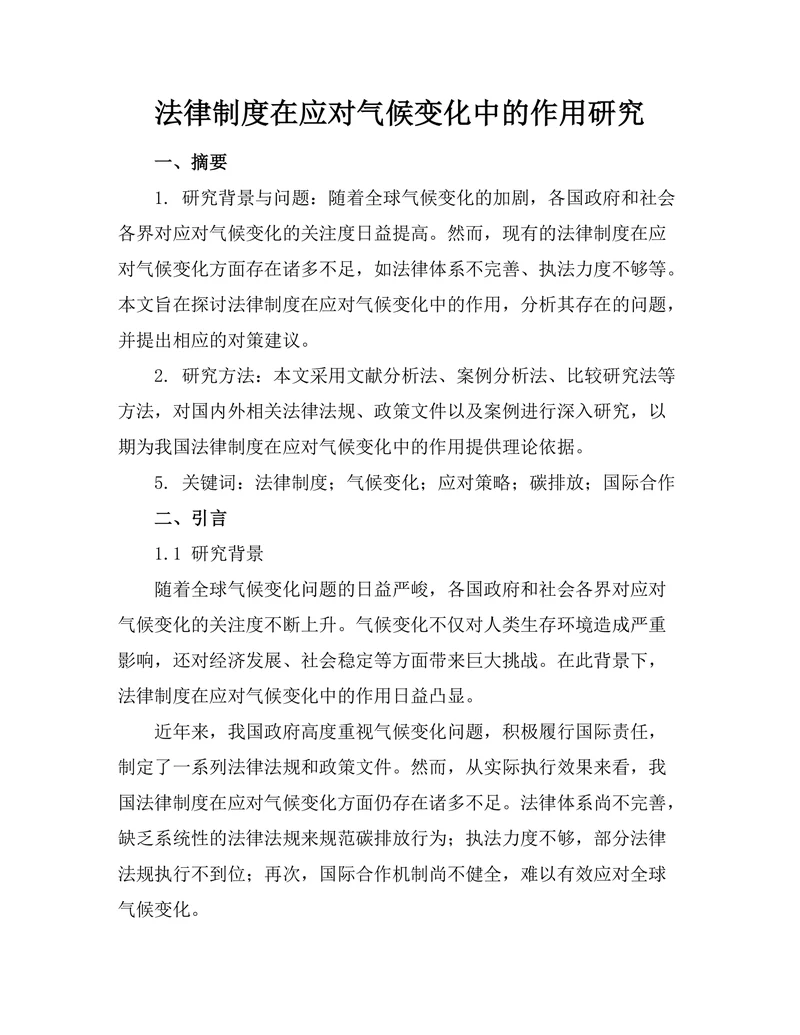 法律制度在应对气候变化中的作用研究

一、摘要

1. 研究背景与问题：随着全球气候变化的加剧，各国政府和社会各界对应对气候变化的关注度日益提高。然而，现有的法律制度在应对气候变化方面存在诸多不足，如法律体系不完善、执法力度不够等。本文旨在探讨法律制度在应对气候变化中的作用，分析其存在的问题，并提出相应的对策建议。

2. 研究方法：本文采用文献分析法、案例分析法、比较研究法等方法，对国内外相关法律法规、政策文件以及案例进行深入研究，以期为我国法律制度在应对气候变化中的作用提供理论依据。

5. 关键词：法律制度；气候变化；应对策略；碳排放；国际合作

二、引言

1.1 研究背景

随着全球气候变化问题的日益严峻，各国政府和社会各界对应对气候变化的关注度不断上升。气候变化不仅对人类生存环境造成严重影响，还对经济发展、社会稳定等方面带来巨大挑战。在此背景下，法律制度在应对气候变化中的作用日益凸显。

近年来，我国政府高度重视气候变化问题，积极履行国际责任，制定了一系列法律法规和政策文件。然而，从实际执行效果来看，我国法律制度在应对气候变化方面仍存在诸多不足。法律体系尚不完善，缺乏系统性的法律法规来规范碳排放行为；执法力度不够，部分法律法规执行不到位；再次，国际合作机制尚不健全，难以有效应对全球气候变化。